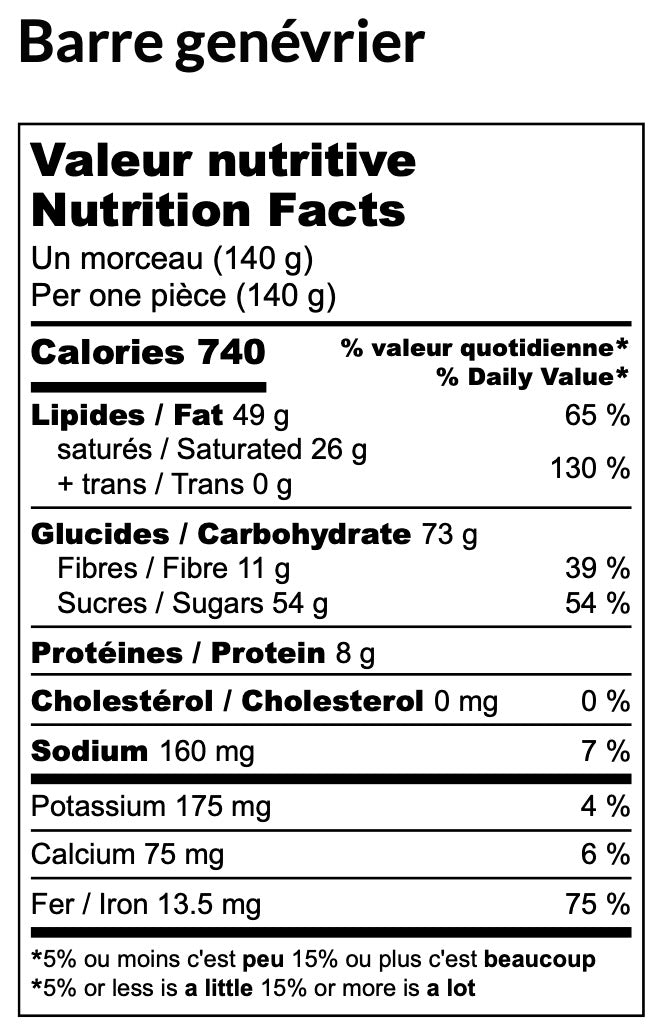 Barre genévrier

Valeur nutritive
Nutrition Facts
Un morceau (140 g)
Per one pièce (140 g)

Calories 740
% valeur quotidienne*
% Daily Value*

Lipides / Fat 49 g 65 %
saturés / Saturated 26 g
+ trans / Trans 0 g
130 %

Glucides / Carbohydrate 73 g
Fibres / Fibre 11 g 39 %
Sucres / Sugars 54 g 54 %

Protéines / Protein 8 g

Cholestérol / Cholesterol 0 mg 0 %

Sodium 160 mg 7 %

Potassium 175 mg 4 %

Calcium 75 mg 6 %

Fer / Iron 13.5 mg 75 %

*5% ou moins c'est peu 15% ou plus c'est beaucoup
*5% or less is a little 15% or more is a lot